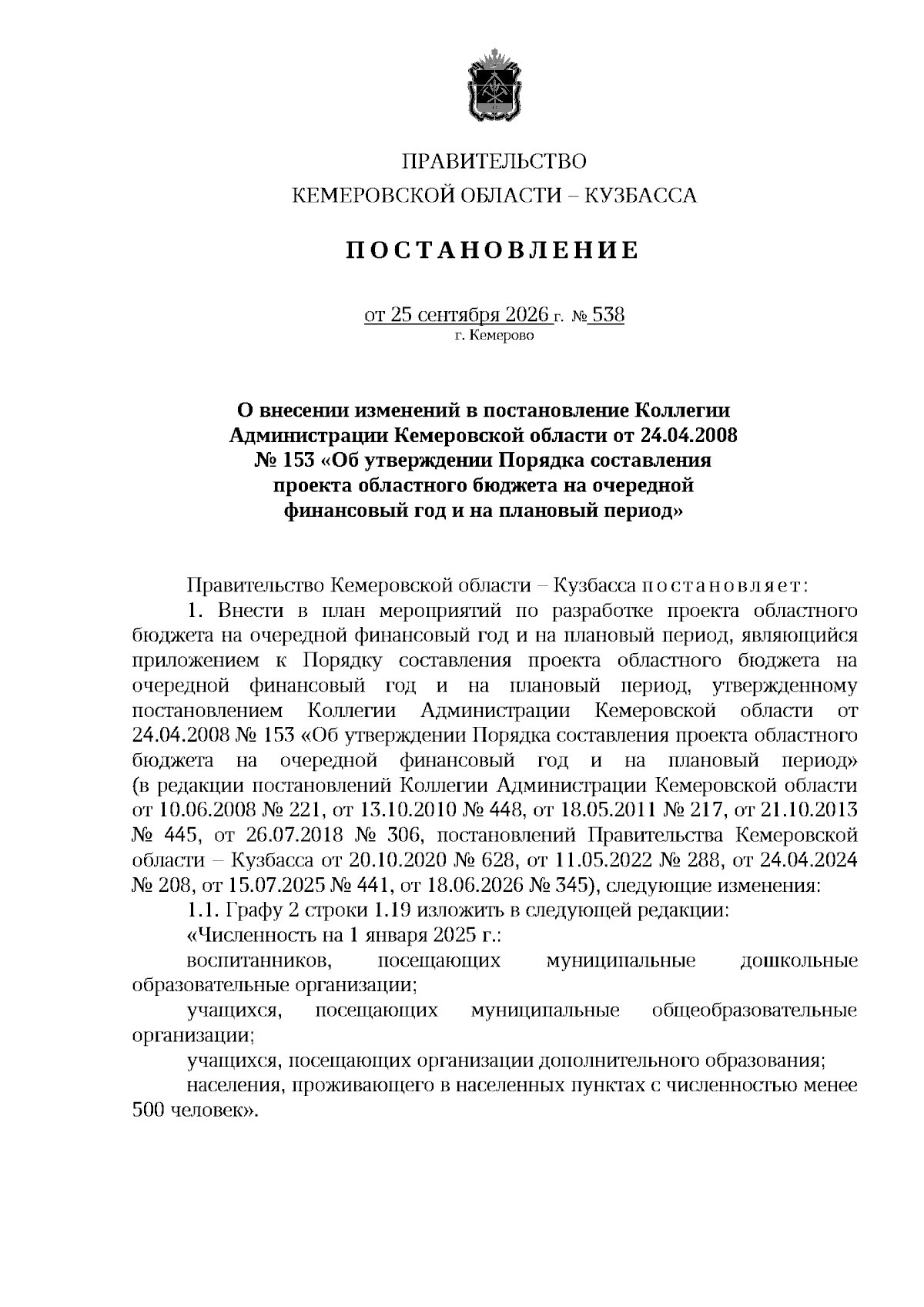 ПРАВИТЕЛЬСТВО
КЕМЕРОВСКОЙ ОБЛАСТИ – КУЗБАССА

ПОСТАНОВЛЕНИЕ

от 25 сентября 2026 г. № 538
г. Кемерово

О внесении изменений в постановление Коллегии Администрации Кемеровской области от 24.04.2008 № 153 «Об утверждении Порядка составления проекта областного бюджета на очередной финансовый год и на плановый период»

Правительство Кемеровской области – Кузбасса постановляет:

1. Внести в план мероприятий по разработке проекта областного бюджета на очередной финансовый год и на плановый период, являющийся приложением к Порядку составления проекта областного бюджета на очередной финансовый год и на плановый период, утвержденному постановлением Коллегии Администрации Кемеровской области от 24.04.2008 № 153 «Об утверждении Порядка составления проекта областного бюджета на очередной финансовый год и на плановый период» (в редакции постановлений Коллегии Администрации Кемеровской области от 10.06.2008 № 221, от 13.10.2010 № 448, от 18.05.2011 № 217, от 21.10.2013 № 445, от 26.07.2018 № 306, постановлений Правительства Кемеровской области – Кузбасса от 20.10.2020 № 628, от 11.05.2022 № 288, от 24.04.2024 № 208, от 15.07.2025 № 441, от 18.06.2026 № 345), следующие изменения:

1.1. Графу 2 строки 1.19 изложить в следующей редакции:

«Численность на 1 января 2025 г.:

воспитанников, посещающих муниципальные дошкольные образовательные организации;

учащихся, посещающих муниципальные общеобразовательные организации;

учащихся, посещающих организации дополнительного образования;

населения, проживающего в населенных пунктах с численностью менее 500 человек».